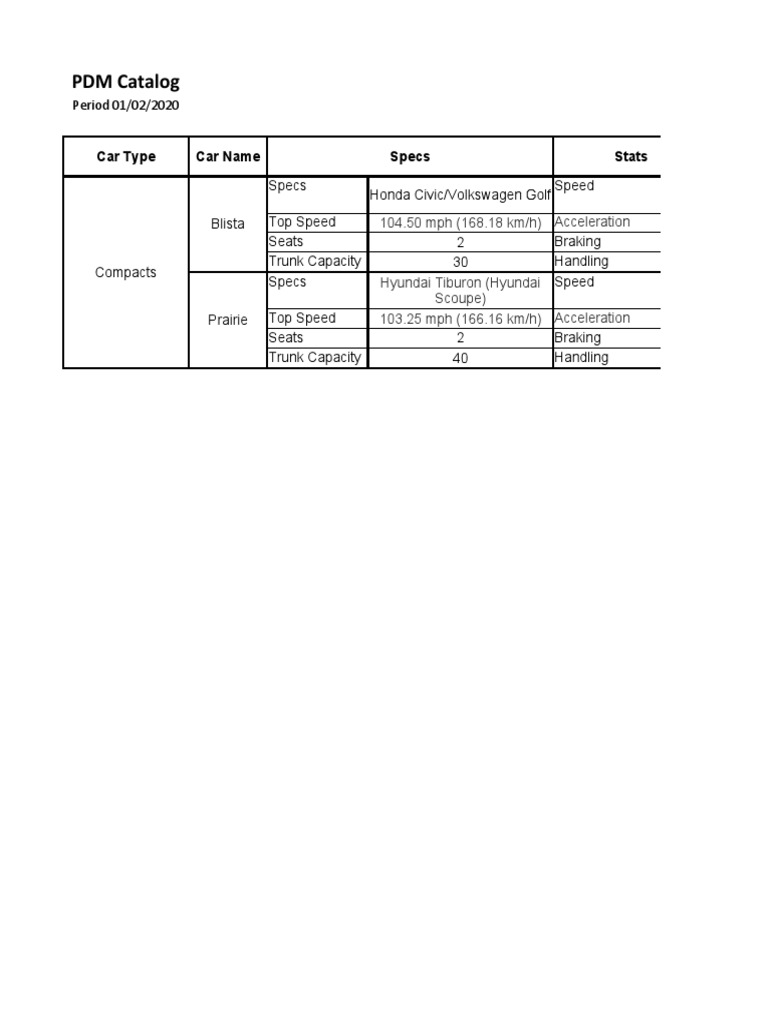 PDM Catalog
Period 01/02/2020

| Car Type | Car Name | Specs | | Stats |
|---|---|---|---|---|
| Compacts | Blista | Specs | Honda Civic/Volkswagen Golf | Speed |
| | | Top Speed | 104.50 mph (168.18 km/h) | Acceleration |
| | | Seats | 2 | Braking |
| | | Trunk Capacity | 30 | Handling |
| | Prairie | Specs | Hyundai Tiburon (Hyundai Scoupe) | Speed |
| | | Top Speed | 103.25 mph (166.16 km/h) | Acceleration |
| | | Seats | 2 | Braking |
| | | Trunk Capacity | 40 | Handling |